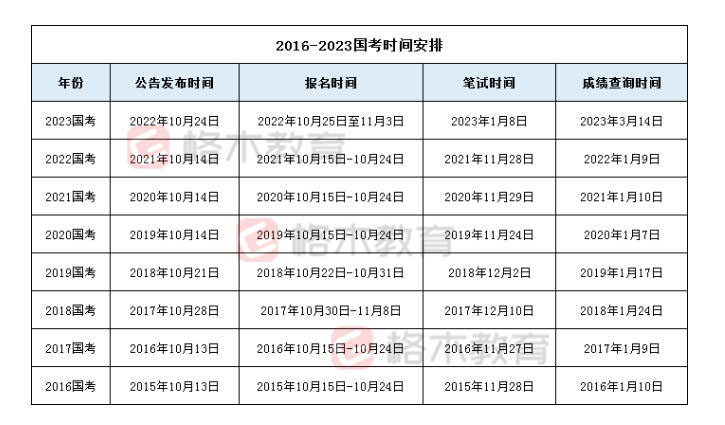 2016-2023国考时间安排

| 年份 | 公告发布时间 | 报名时间 | 笔试时间 | 成绩查询时间 |
|---|---|---|---|---|
| 2023国考 | 2022年10月24日 | 2022年10月25日至11月3日 | 2023年1月8日 | 2023年3月14日 |
| 2022国考 | 2021年10月14日 | 2021年10月15日-10月24日 | 2021年11月28日 | 2022年1月9日 |
| 2021国考 | 2020年10月14日 | 2020年10月15日-10月24日 | 2020年11月29日 | 2021年1月10日 |
| 2020国考 | 2019年10月14日 | 2019年10月15日-10月24日 | 2019年11月24日 | 2020年1月7日 |
| 2019国考 | 2018年10月21日 | 2018年10月22日-10月31日 | 2018年12月2日 | 2019年1月17日 |
| 2018国考 | 2017年10月28日 | 2017年10月30日-11月8日 | 2017年12月10日 | 2018年1月24日 |
| 2017国考 | 2016年10月13日 | 2016年10月15日-10月24日 | 2016年11月27日 | 2017年1月9日 |
| 2016国考 | 2015年10月13日 | 2015年10月15日-10月24日 | 2015年11月28日 | 2016年1月10日 |

格木教育
格木教育
格木教育